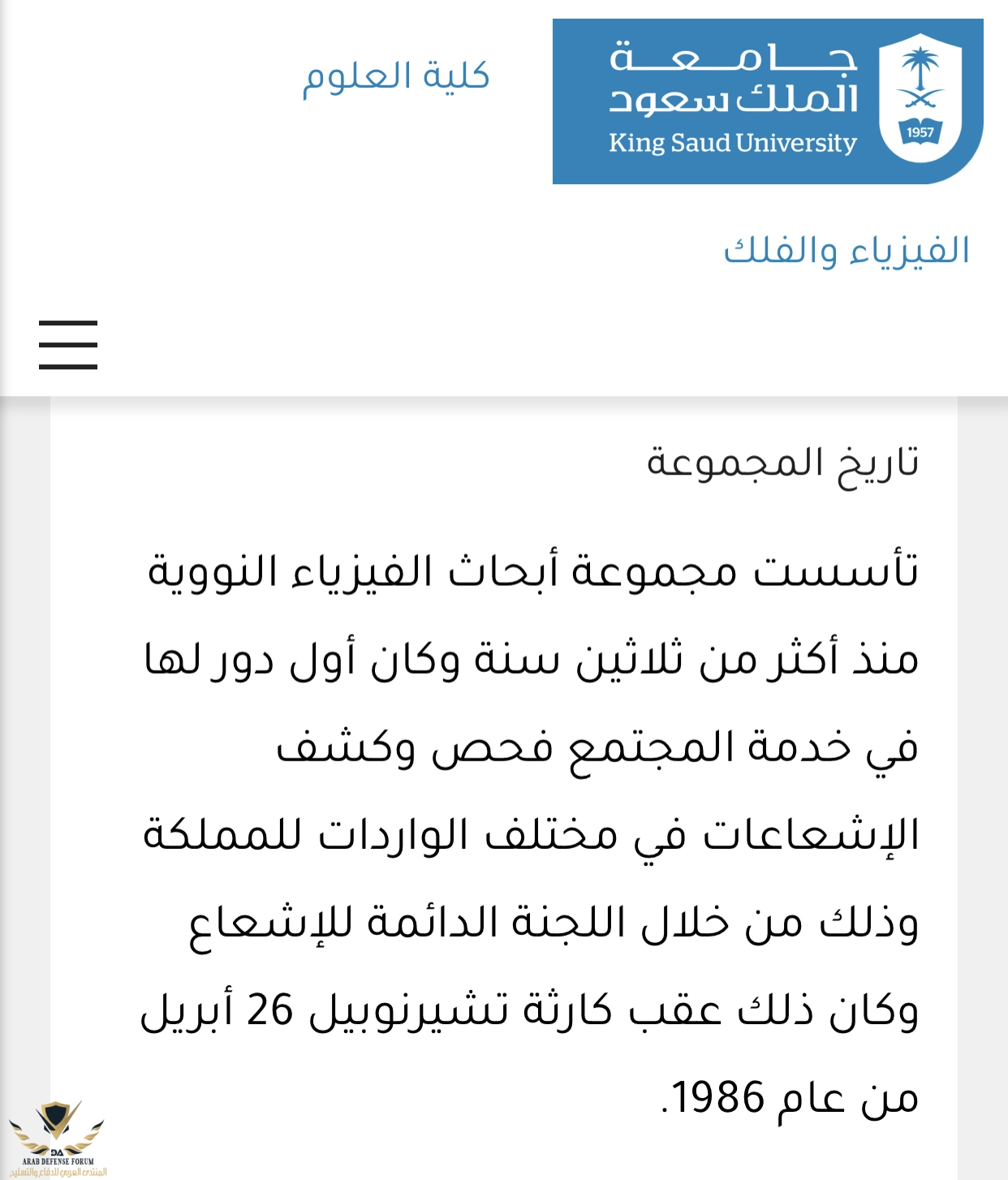 جامعة
الملك سعود
King Saud University
1957

كلية العلوم

الفيزياء والفلك

تاريخ المجموعة

تأسست مجموعة أبحاث الفيزياء النووية منذ أكثر من ثلاثين سنة وكان أول دور لها في خدمة المجتمع فحص وكشف الإشعاعات في مختلف الواردات للمملكة وذلك من خلال اللجنة الدائمة للإشعاع وكان ذلك عقب كارثة تشيرنوبيل 26 أبريل من عام 1986.

DA
ARAB DEFENSE FORUM
المنتدى العربي للدفاع والتسليح